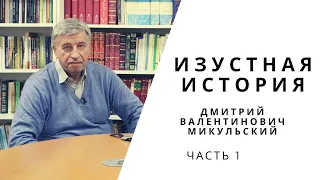 ИЗУСТНАЯ ИСТОРИЯ

ДМИТРИЙ ВАЛЕНТИНОВИЧ МИКУЛЬСКИЙ

ЧАСТЬ 1